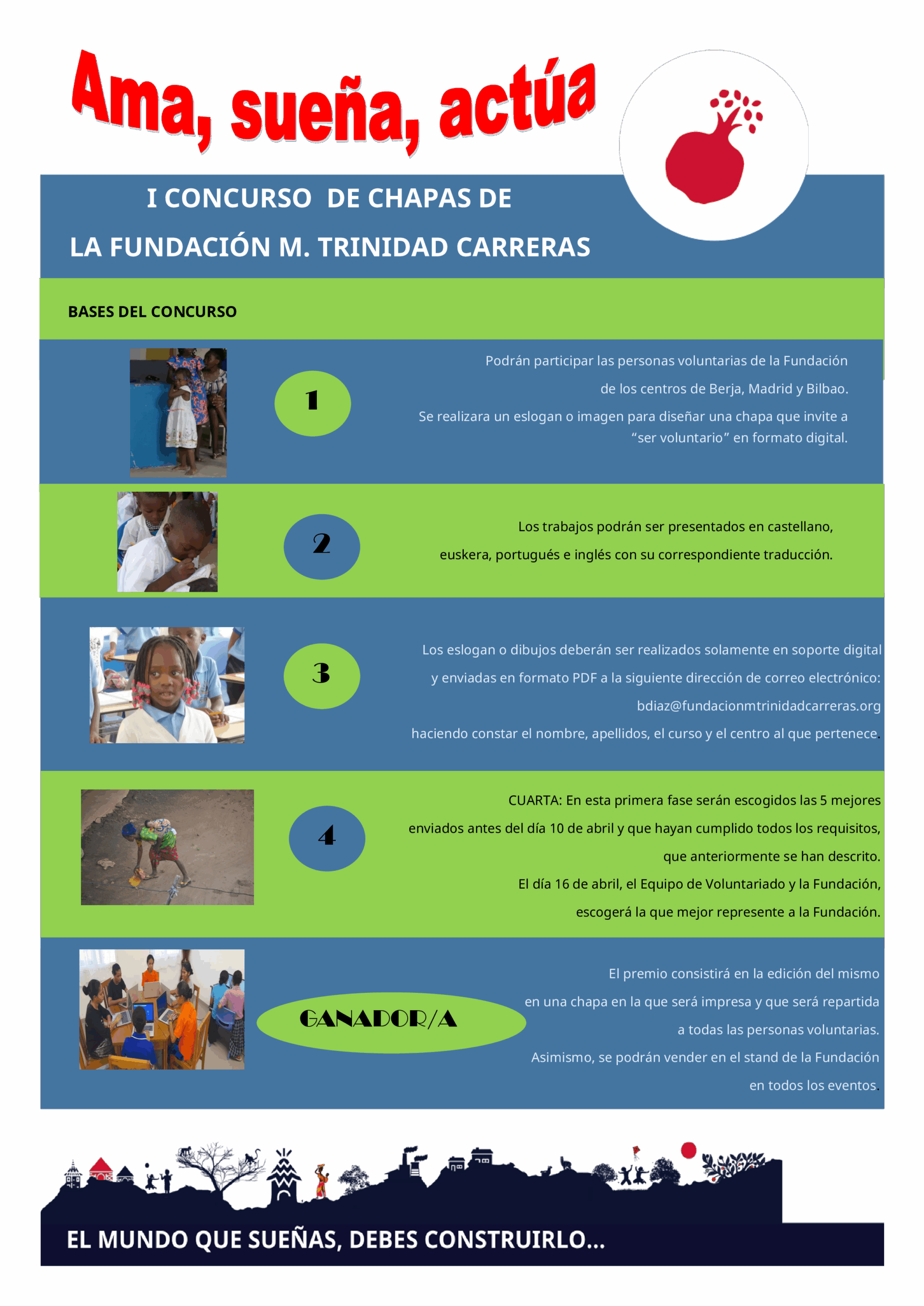 Ama, sueña, actúa

I CONCURSO DE CHAPAS DE

LA FUNDACIÓN M. TRINIDAD CARRERAS

BASES DEL CONCURSO

1

Podrán participar las personas voluntarias de la Fundación de los centros de Berja, Madrid y Bilbao.

Se realizara un eslogan o imagen para diseñar una chapa que invite a “ser voluntario” en formato digital.

2

Los trabajos podrán ser presentados en castellano, euskera, portugués e inglés con su correspondiente traducción.

3

Los eslogan o dibujos deberán ser realizados solamente en soporte digital y enviadas en formato PDF a la siguiente dirección de correo electrónico: bdiaz@fundacionmtrinidadcarreras.org haciendo constar el nombre, apellidos, el curso y el centro al que pertenece.

4

CUARTA: En esta primera fase serán escogidos las 5 mejores enviados antes del día 10 de abril y que hayan cumplido todos los requisitos, que anteriormente se han descrito.

El día 16 de abril, el Equipo de Voluntariado y la Fundación, escogerá la que mejor represente a la Fundación.

GANADOR/A

El premio consistirá en la edición del mismo en una chapa en la que será impresa y que será repartida a todas las personas voluntarias.

Asimismo, se podrán vender en el stand de la Fundación en todos los eventos.

EL MUNDO QUE SUEÑAS, DEBES CONSTRUIRLO...